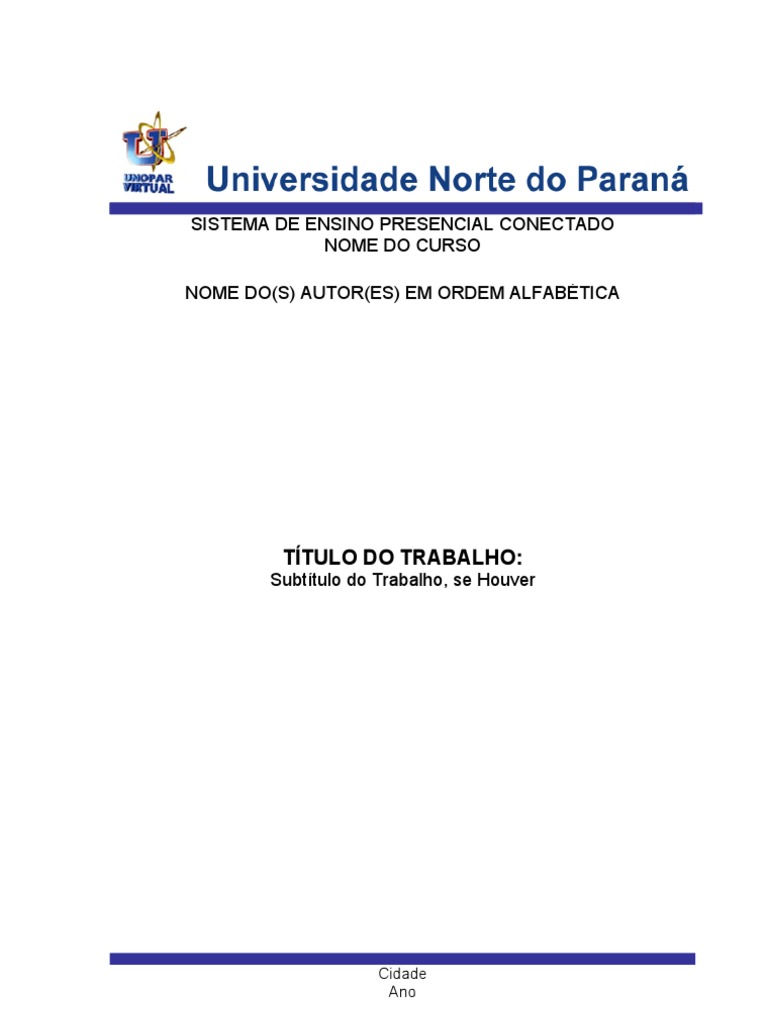 UNOPAR VIRTUAL

Universidade Norte do Paraná

SISTEMA DE ENSINO PRESENCIAL CONECTADO
NOME DO CURSO

NOME DO(S) AUTOR(ES) EM ORDEM ALFABÉTICA

TÍTULO DO TRABALHO:
Subtítulo do Trabalho, se Houver

Cidade
Ano